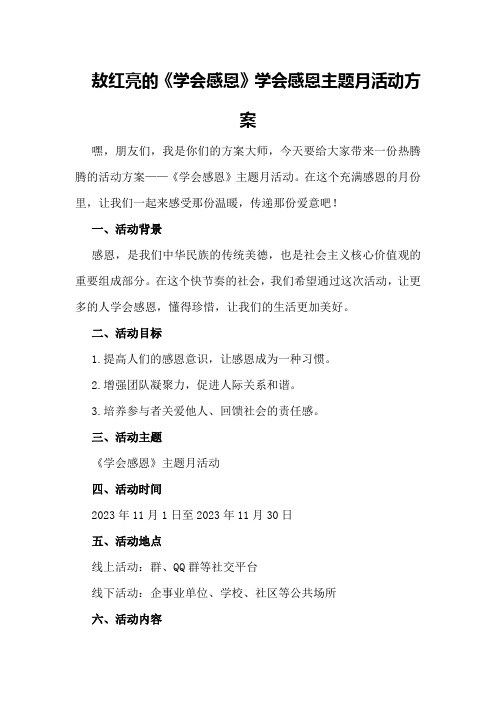 敖红亮的《学会感恩》学会感恩主题月活动方案

嘿，朋友们，我是你们的方案大师，今天要给大家带来一份热腾腾的活动方案——《学会感恩》主题月活动。在这个充满感恩的月份里，让我们一起来感受那份温暖，传递那份爱意吧！

一、活动背景

感恩，是我们中华民族的传统美德，也是社会主义核心价值观的重要组成部分。在这个快节奏的社会，我们希望通过这次活动，让更多的人学会感恩，懂得珍惜，让我们的生活更加美好。

二、活动目标

1.提高人们的感恩意识，让感恩成为一种习惯。

2.增强团队凝聚力，促进人际关系和谐。

3.培养参与者关爱他人、回馈社会的责任感。

三、活动主题

《学会感恩》主题月活动

四、活动时间

2023年11月1日至2023年11月30日

五、活动地点

线上活动：群、QQ群等社交平台

线下活动：企事业单位、学校、社区等公共场所

六、活动内容